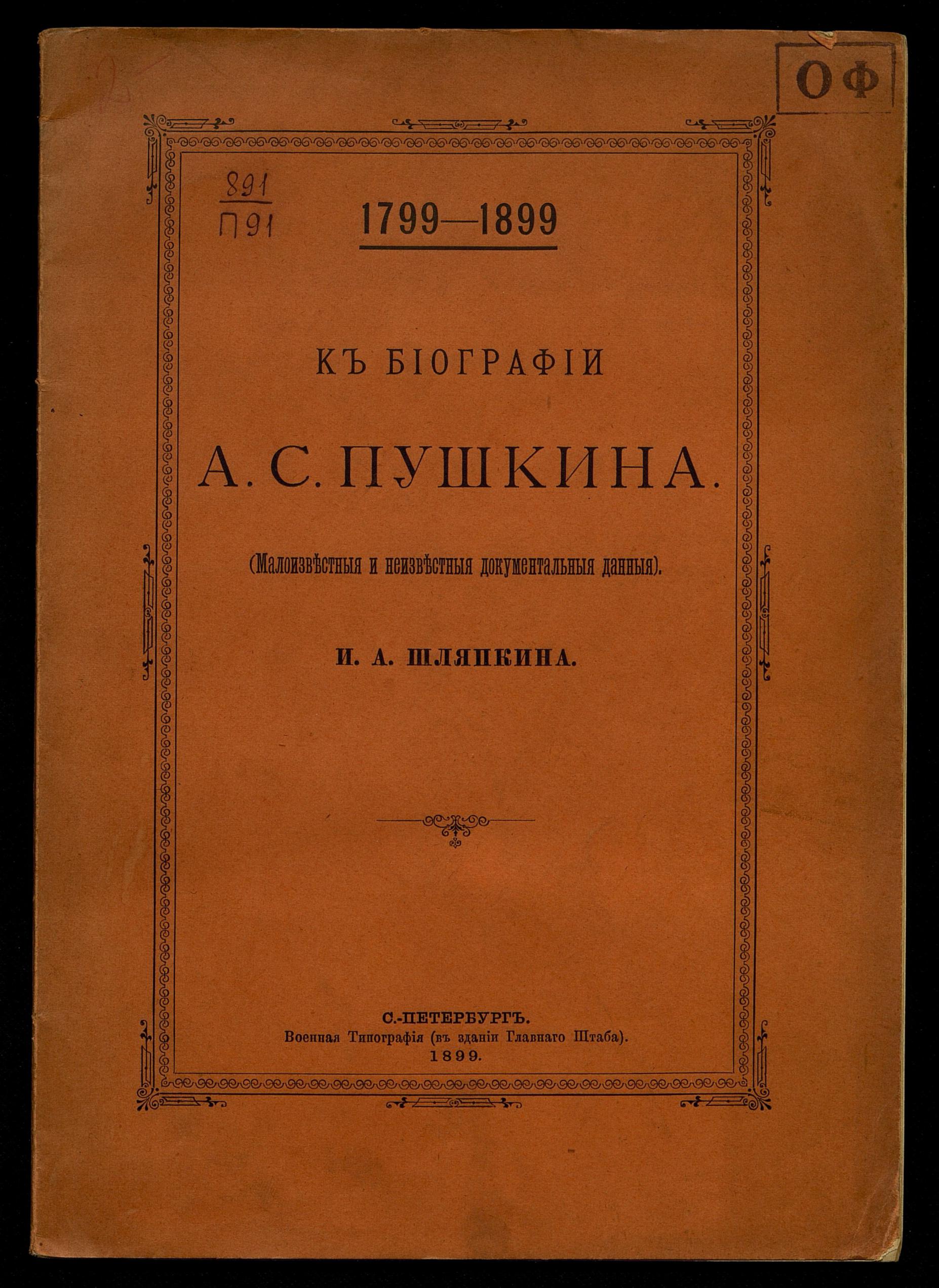 ОФ

891
П91

1799—1899

КЪ БІОГРАФІИ

А. С. ПУШКИНА.

(Малоизвѣстныя и неизвѣстныя документальныя данныя).

И. А. ШЛЯПКИНА.

С.-ПЕТЕРБУРГЪ.
Военная Типографія (въ зданіи Главнаго Штаба).
1899.